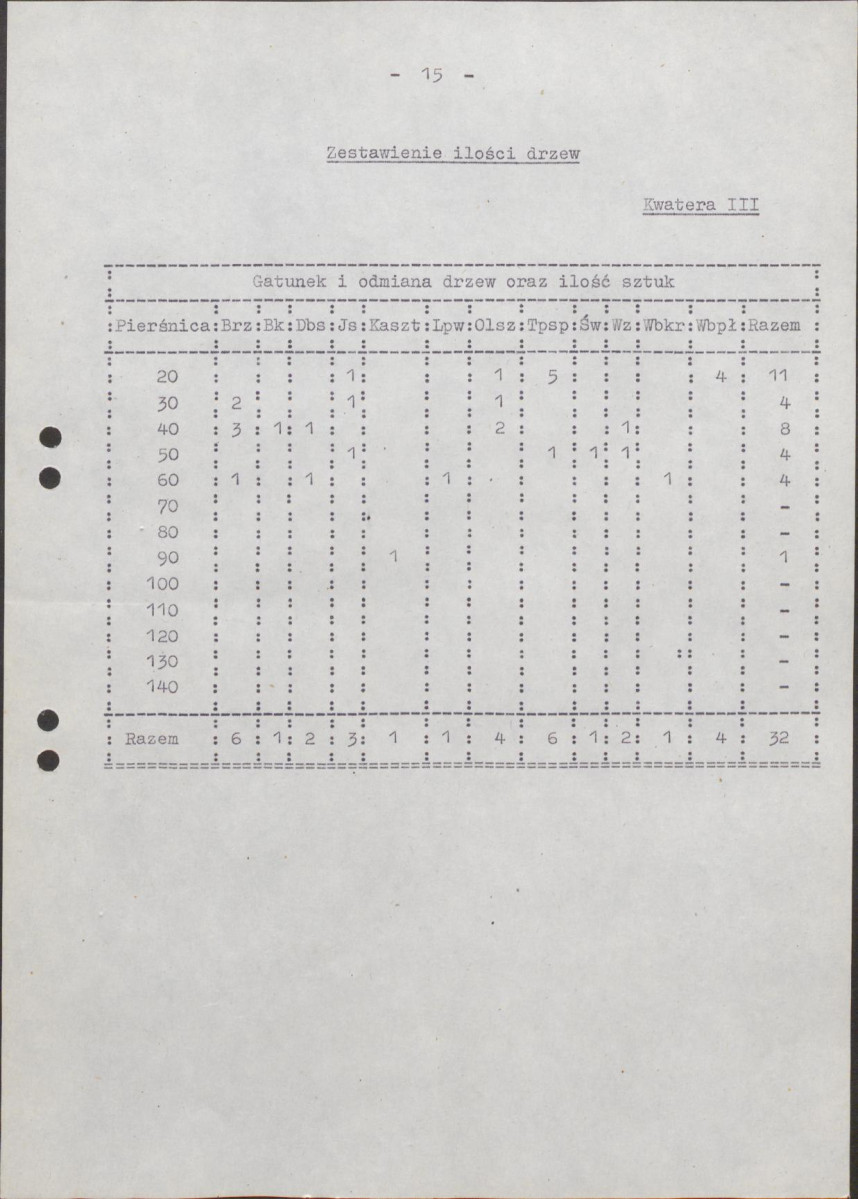 - 15 -

Zestawienie ilości drzew

Kwatera III

Gatunek i odmiana drzew oraz ilość sztuk

| Pierśnica | Brz | Bk | Dbs | Js | Kaszt | Lpw | Olsz | Tpsp | Św | Wz | Wbkr | Wbpł | Razem |
|---|---|---|---|---|---|---|---|---|---|---|---|---|---|
| 20 | | | | 1 | | | 1 | 5 | | | | 4 | 11 |
| 30 | 2 | | | 1 | | | 1 | | | | | | 4 |
| 40 | 3 | 1 | 1 | | | | 2 | | | 1 | | | 8 |
| 50 | | | | 1 | | | | 1 | 1 | 1 | | | 4 |
| 60 | 1 | | 1 | | | 1 | | | | | 1 | | 4 |
| 70 | | | | | | | | | | | | | - |
| 80 | | | | | | | | | | | | | - |
| 90 | | | | | 1 | | | | | | | | 1 |
| 100 | | | | | | | | | | | | | - |
| 110 | | | | | | | | | | | | | - |
| 120 | | | | | | | | | | | | | - |
| 130 | | | | | | | | | | | | | - |
| 140 | | | | | | | | | | | | | - |
| Razem | 6 | 1 | 2 | 3 | 1 | 1 | 4 | 6 | 1 | 2 | 1 | 4 | 32 |